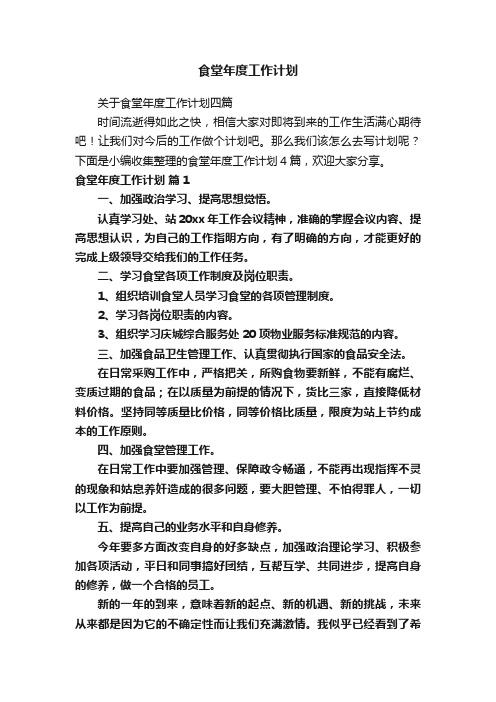 食堂年度工作计划

关于食堂年度工作计划四篇

时间流逝得如此之快，相信大家对即将到来的工作生活满心期待吧！让我们对今后的工作做个计划吧。那么我们该怎么去写计划呢？下面是小编收集整理的食堂年度工作计划4篇，欢迎大家分享。

食堂年度工作计划 篇1

一、加强政治学习、提高思想觉悟。

认真学习处、站20xx年工作会议精神，准确的掌握会议内容、提高思想认识，为自己的工作指明方向，有了明确的方向，才能更好的完成上级领导交给我们的工作任务。

二、学习食堂各项工作制度及岗位职责。

1、组织培训食堂人员学习食堂的各项管理制度。

2、学习各岗位职责的内容。

3、组织学习庆城综合服务处20项物业服务标准规范的内容。

三、加强食品卫生管理工作、认真贯彻执行国家的食品安全法。

在日常采购工作中，严格把关，所购食物要新鲜，不能有腐烂、变质过期的食品；在以质量为前提的情况下，货比三家，直接降低材料价格。坚持同等质量比价格，同等价格比质量，限度为站上节约成本的工作原则。

四、加强食堂管理工作。

在日常工作中要加强管理、保障政令畅通，不能再出现指挥不灵的现象和姑息养奸造成的很多问题，要大胆管理、不怕得罪人，一切以工作为前提。

五、提高自己的业务水平和自身修养。

今年要多方面改变自身的好多缺点，加强政治理论学习、积极参加各项活动，平日和同事搞好团结，互帮互学、共同进步，提高自身的修养，做一个合格的员工。

新的一年的到来，意味着新的起点、新的机遇、新的挑战，未来从来都是因为它的不确定性而让我们充满激情。我似乎已经看到了希